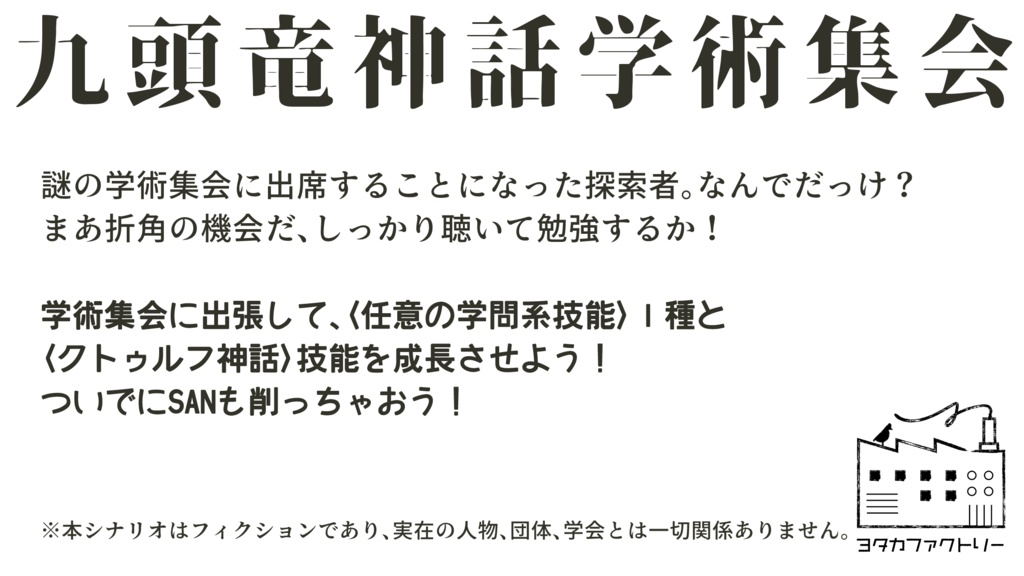 九頭竜神話学術集会

謎の学術集会に出席することになった探索者。なんでだっけ？
まあ折角の機会だ、しっかり聴いて勉強するか！

学術集会に出張して、〈任意の学問系技能〉1種と
〈クトゥルフ神話〉技能を成長させよう！
ついでにSANも削っちゃおう！

※本シナリオはフィクションであり、実在の人物、団体、学会とは一切関係ありません。

ヨタカファクトリー